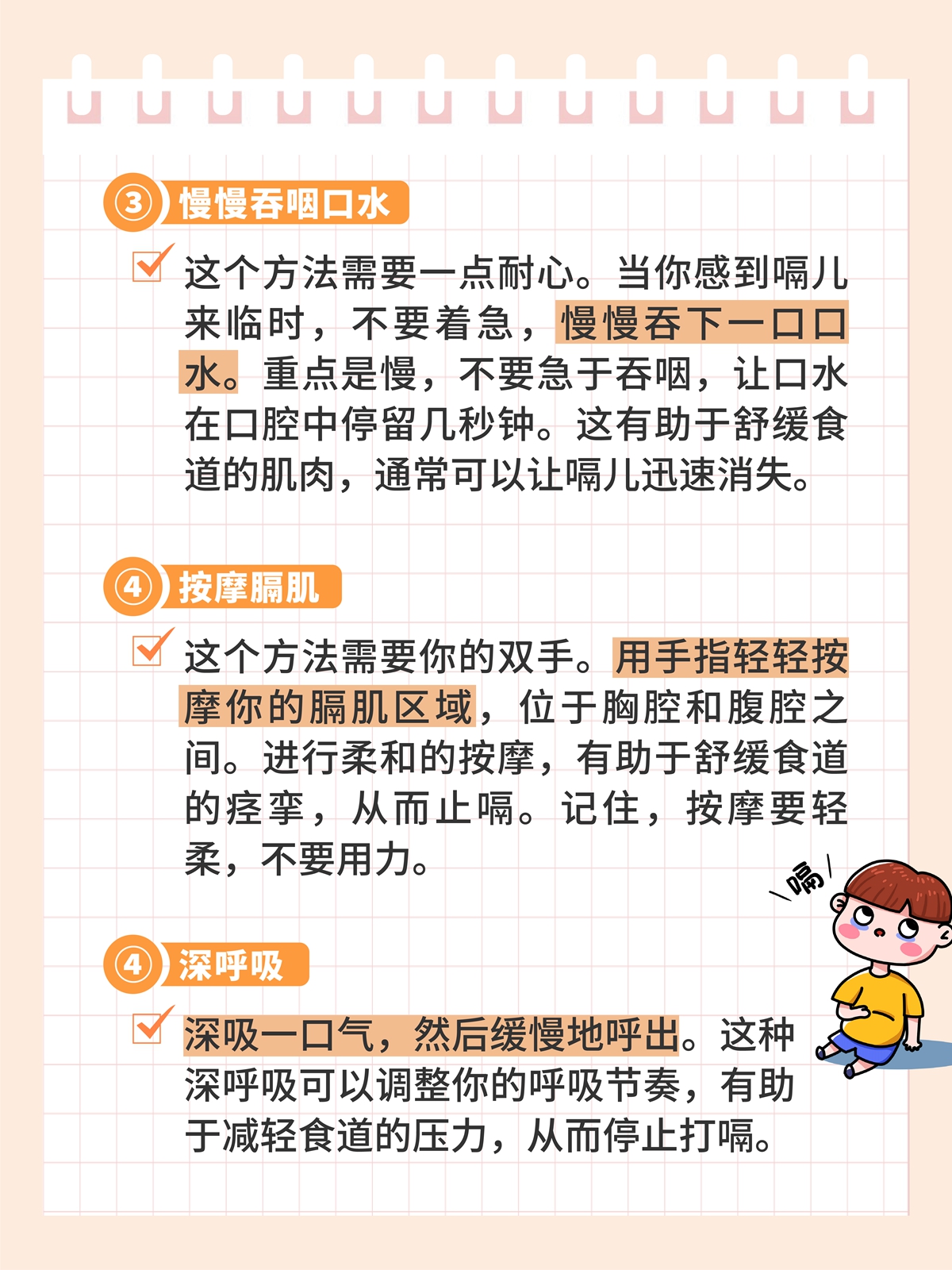 ③ 慢慢吞咽口水

这个方法需要一点耐心。当你感到嗝儿来临时，不要着急，慢慢吞下一口口水。重点是慢，不要急于吞咽，让口水在口腔中停留几秒钟。这有助于舒缓食道的肌肉，通常可以让嗝儿迅速消失。

④ 按摩膈肌

这个方法需要你的双手。用手指轻轻按摩你的膈肌区域，位于胸腔和腹腔之间。进行柔和的按摩，有助于舒缓食道的痉挛，从而止嗝。记住，按摩要轻柔，不要用力。

嗝

④ 深呼吸

深吸一口气，然后缓慢地呼出。这种深呼吸可以调整你的呼吸节奏，有助于减轻食道的压力，从而停止打嗝。